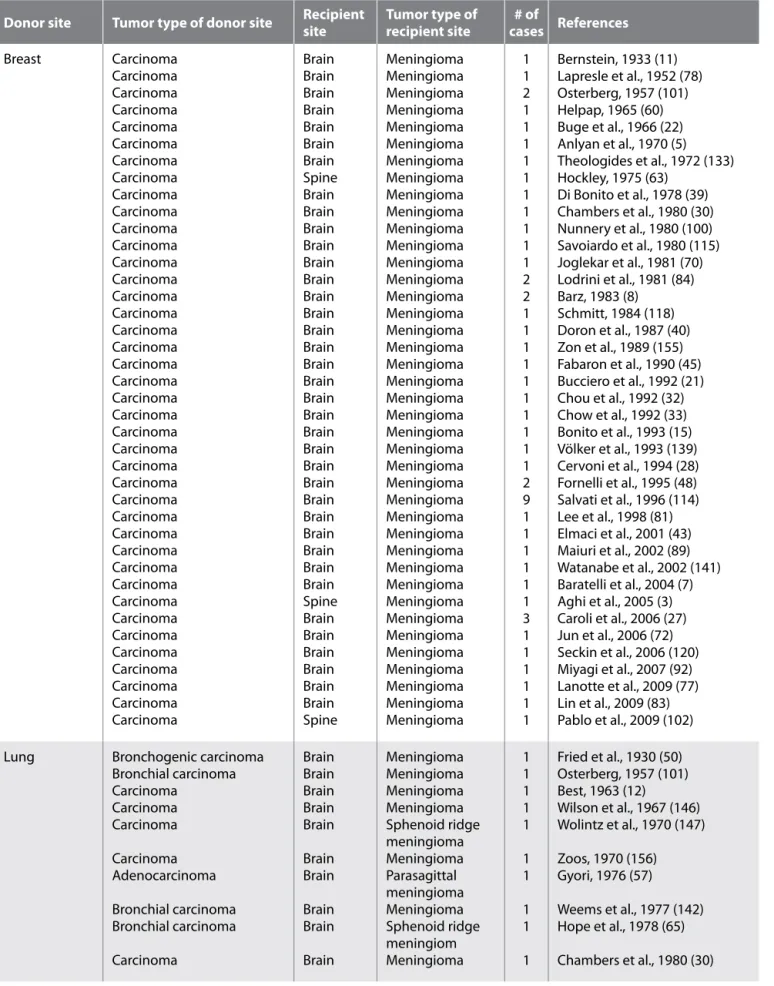 | Donor site | Tumor type of donor site | Recipient site | Tumor type of recipient site | # of cases | References |
|---|---|---|---|---|---|
| Breast | Carcinoma | Brain | Meningioma | 1 | Bernstein, 1933 (11) |
| | Carcinoma | Brain | Meningioma | 1 | Lapresle et al., 1952 (78) |
| | Carcinoma | Brain | Meningioma | 2 | Osterberg, 1957 (101) |
| | Carcinoma | Brain | Meningioma | 1 | Helpap, 1965 (60) |
| | Carcinoma | Brain | Meningioma | 1 | Buge et al., 1966 (22) |
| | Carcinoma | Brain | Meningioma | 1 | Anlyan et al., 1970 (5) |
| | Carcinoma | Brain | Meningioma | 1 | Theologides et al., 1972 (133) |
| | Carcinoma | Spine | Meningioma | 1 | Hockley, 1975 (63) |
| | Carcinoma | Brain | Meningioma | 1 | Di Bonito et al., 1978 (39) |
| | Carcinoma | Brain | Meningioma | 1 | Chambers et al., 1980 (30) |
| | Carcinoma | Brain | Meningioma | 1 | Nunnery et al., 1980 (100) |
| | Carcinoma | Brain | Meningioma | 1 | Savoiardo et al., 1980 (115) |
| | Carcinoma | Brain | Meningioma | 1 | Joglekar et al., 1981 (70) |
| | Carcinoma | Brain | Meningioma | 2 | Lodrini et al., 1981 (84) |
| | Carcinoma | Brain | Meningioma | 2 | Barz, 1983 (8) |
| | Carcinoma | Brain | Meningioma | 1 | Schmitt, 1984 (118) |
| | Carcinoma | Brain | Meningioma | 1 | Doron et al., 1987 (40) |
| | Carcinoma | Brain | Meningioma | 1 | Zon et al., 1989 (155) |
| | Carcinoma | Brain | Meningioma | 1 | Fabaron et al., 1990 (45) |
| | Carcinoma | Brain | Meningioma | 1 | Bucciero et al., 1992 (21) |
| | Carcinoma | Brain | Meningioma | 1 | Chou et al., 1992 (32) |
| | Carcinoma | Brain | Meningioma | 1 | Chow et al., 1992 (33) |
| | Carcinoma | Brain | Meningioma | 1 | Bonito et al., 1993 (15) |
| | Carcinoma | Brain | Meningioma | 1 | Völker et al., 1993 (139) |
| | Carcinoma | Brain | Meningioma | 1 | Cervoni et al., 1994 (28) |
| | Carcinoma | Brain | Meningioma | 2 | Fornelli et al., 1995 (48) |
| | Carcinoma | Brain | Meningioma | 9 | Salvati et al., 1996 (114) |
| | Carcinoma | Brain | Meningioma | 1 | Lee et al., 1998 (81) |
| | Carcinoma | Brain | Meningioma | 1 | Elmaci et al., 2001 (43) |
| | Carcinoma | Brain | Meningioma | 1 | Maiuri et al., 2002 (89) |
| | Carcinoma | Brain | Meningioma | 1 | Watanabe et al., 2002 (141) |
| | Carcinoma | Brain | Meningioma | 1 | Baratelli et al., 2004 (7) |
| | Carcinoma | Spine | Meningioma | 1 | Aghi et al., 2005 (3) |
| | Carcinoma | Brain | Meningioma | 3 | Caroli et al., 2006 (27) |
| | Carcinoma | Brain | Meningioma | 1 | Jun et al., 2006 (72) |
| | Carcinoma | Brain | Meningioma | 1 | Seckin et al., 2006 (120) |
| | Carcinoma | Brain | Meningioma | 1 | Miyagi et al., 2007 (92) |
| | Carcinoma | Brain | Meningioma | 1 | Lanotte et al., 2009 (77) |
| | Carcinoma | Brain | Meningioma | 1 | Lin et al., 2009 (83) |
| | Carcinoma | Spine | Meningioma | 1 | Pablo et al., 2009 (102) |
| Lung | Bronchogenic carcinoma | Brain | Meningioma | 1 | Fried et al., 1930 (50) |
| | Bronchial carcinoma | Brain | Meningioma | 1 | Osterberg, 1957 (101) |
| | Carcinoma | Brain | Meningioma | 1 | Best, 1963 (12) |
| | Carcinoma | Brain | Meningioma | 1 | Wilson et al., 1967 (146) |
| | Carcinoma | Brain | Sphenoid ridge meningioma | 1 | Wolintz et al., 1970 (147) |
| | Carcinoma | Brain | Meningioma | 1 | Zoos, 1970 (156) |
| | Adenocarcinoma | Brain | Parasagittal meningioma | 1 | Gyori, 1976 (57) |
| | Bronchial carcinoma | Brain | Meningioma | 1 | Weems et al., 1977 (142) |
| | Bronchial carcinoma | Brain | Sphenoid ridge meningiom | 1 | Hope et al., 1978 (65) |
| | Carcinoma | Brain | Meningioma | 1 | Chambers et al., 1980 (30) |